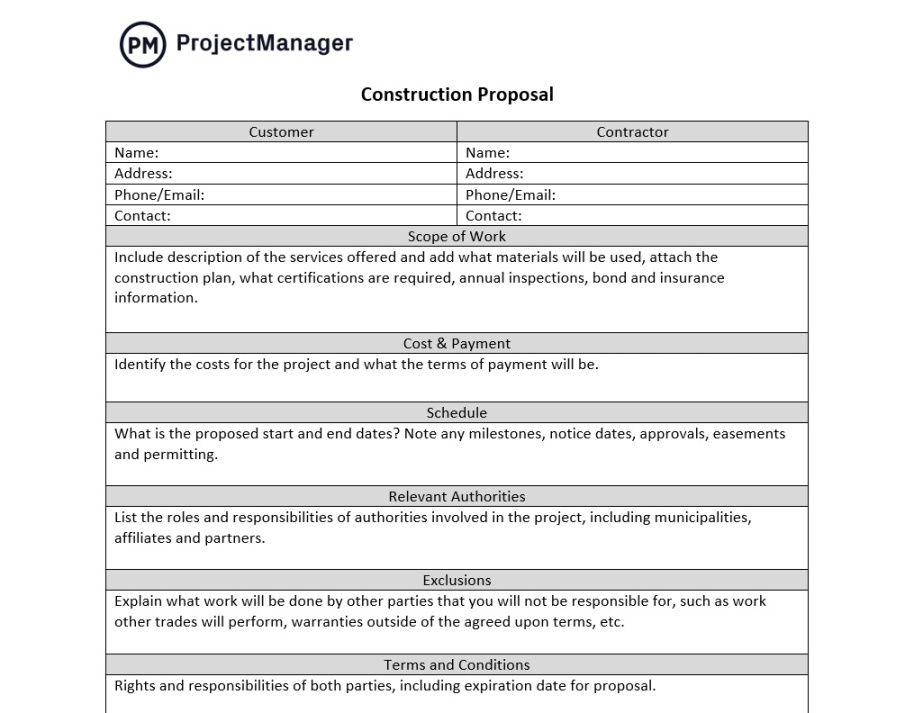 PM ProjectManager

Construction Proposal

| Customer | Contractor |
|---|---|
| Name: | Name: |
| Address: | Address: |
| Phone/Email: | Phone/Email: |
| Contact: | Contact: |

Scope of Work

Include description of the services offered and add what materials will be used, attach the construction plan, what certifications are required, annual inspections, bond and insurance information.

Cost & Payment

Identify the costs for the project and what the terms of payment will be.

Schedule

What is the proposed start and end dates? Note any milestones, notice dates, approvals, easements and permitting.

Relevant Authorities

List the roles and responsibilities of authorities involved in the project, including municipalities, affiliates and partners.

Exclusions

Explain what work will be done by other parties that you will not be responsible for, such as work other trades will perform, warranties outside of the agreed upon terms, etc.

Terms and Conditions

Rights and responsibilities of both parties, including expiration date for proposal.